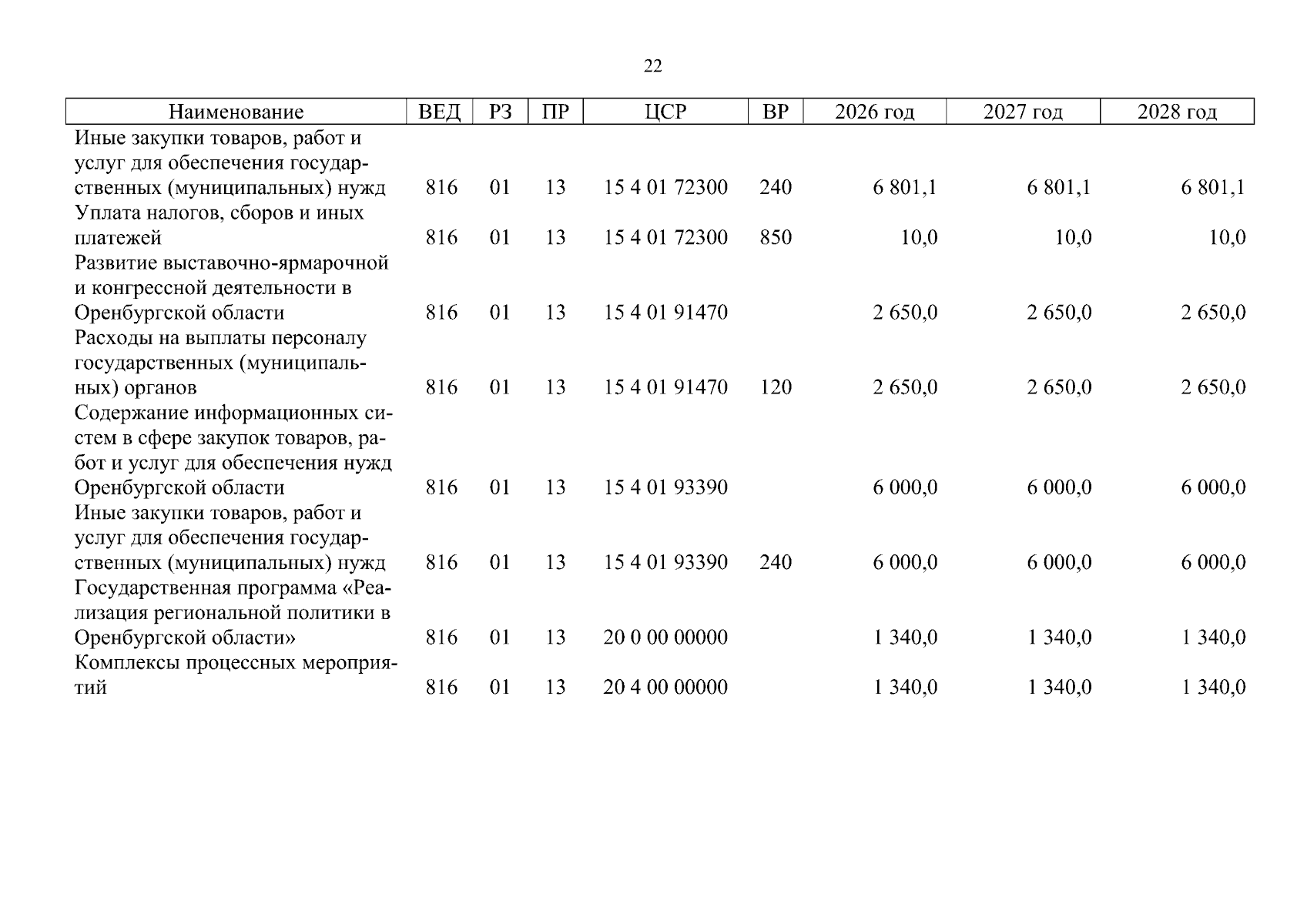 22

| Наименование | ВЕД | РЗ | ПР | ЦСР | ВР | 2026 год | 2027 год | 2028 год |
|---|---|---|---|---|---|---|---|---|
| Иные закупки товаров, работ и услуг для обеспечения государственных (муниципальных) нужд | 816 | 01 | 13 | 15 4 01 72300 | 240 | 6 801,1 | 6 801,1 | 6 801,1 |
| Уплата налогов, сборов и иных платежей | 816 | 01 | 13 | 15 4 01 72300 | 850 | 10,0 | 10,0 | 10,0 |
| Развитие выставочно-ярмарочной и конгрессной деятельности в Оренбургской области | 816 | 01 | 13 | 15 4 01 91470 | | 2 650,0 | 2 650,0 | 2 650,0 |
| Расходы на выплаты персоналу государственных (муниципальных) органов | 816 | 01 | 13 | 15 4 01 91470 | 120 | 2 650,0 | 2 650,0 | 2 650,0 |
| Содержание информационных систем в сфере закупок товаров, работ и услуг для обеспечения нужд Оренбургской области | 816 | 01 | 13 | 15 4 01 93390 | | 6 000,0 | 6 000,0 | 6 000,0 |
| Иные закупки товаров, работ и услуг для обеспечения государственных (муниципальных) нужд | 816 | 01 | 13 | 15 4 01 93390 | 240 | 6 000,0 | 6 000,0 | 6 000,0 |
| Государственная программа «Реализация региональной политики в Оренбургской области» | 816 | 01 | 13 | 20 0 00 00000 | | 1 340,0 | 1 340,0 | 1 340,0 |
| Комплексы процессных мероприятий | 816 | 01 | 13 | 20 4 00 00000 | | 1 340,0 | 1 340,0 | 1 340,0 |